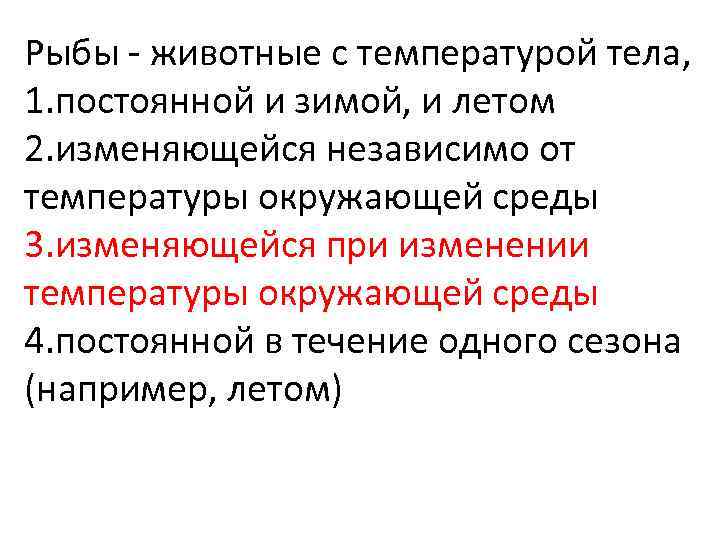 Рыбы - животные с температурой тела,
1.постоянной и зимой, и летом
2.изменяющейся независимо от температуры окружающей среды
3.изменяющейся при изменении температуры окружающей среды
4.постоянной в течение одного сезона (например, летом)